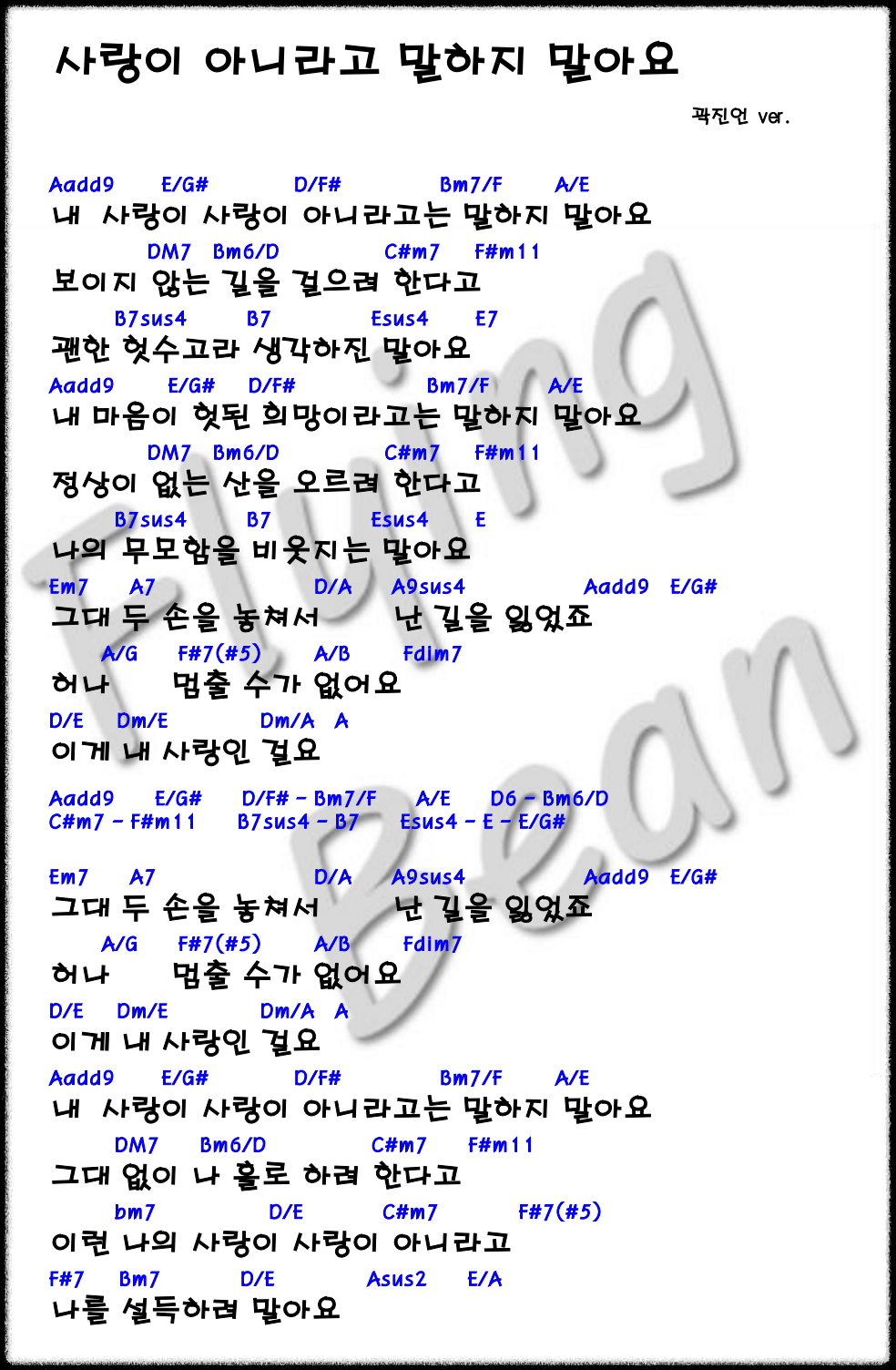 사랑이 아니라고 말하지 말아요

곽진언 ver.

Aadd9 E/G# D/F# Bm7/F A/E
내 사랑이 사랑이 아니라고는 말하지 말아요
DM7 Bm6/D C#m7 F#m11
보이지 않는 길을 걸으려 한다고
B7sus4 B7 Esus4 E7
괜한 헛수고라 생각하진 말아요
Aadd9 E/G# D/F# Bm7/F A/E
내 마음이 헛된 희망이라고는 말하지 말아요
DM7 Bm6/D C#m7 F#m11
정상이 없는 산을 오르려 한다고
B7sus4 B7 Esus4 E
나의 무모함을 비웃지는 말아요
Em7 A7 D/A A9sus4 Aadd9 E/G#
그대 두 손을 놓쳐서 난 길을 잃었죠
A/G F#7(#5) A/B Fdim7
허나 멈출 수가 없어요
D/E Dm/E Dm/A A
이게 내 사랑인 걸요

Aadd9 E/G# D/F# - Bm7/F A/E D6 - Bm6/D
C#m7 - F#m11 B7sus4 - B7 Esus4 - E - E/G#

Em7 A7 D/A A9sus4 Aadd9 E/G#
그대 두 손을 놓쳐서 난 길을 잃었죠
A/G F#7(#5) A/B Fdim7
허나 멈출 수가 없어요
D/E Dm/E Dm/A A
이게 내 사랑인 걸요
Aadd9 E/G# D/F# Bm7/F A/E
내 사랑이 사랑이 아니라고는 말하지 말아요
DM7 Bm6/D C#m7 F#m11
그대 없이 나 홀로 하려 한다고
bm7 D/E C#m7 F#7(#5)
이런 나의 사랑이 사랑이 아니라고
F#7 Bm7 D/E Asus2 E/A
나를 설득하려 말아요

Flying Bean